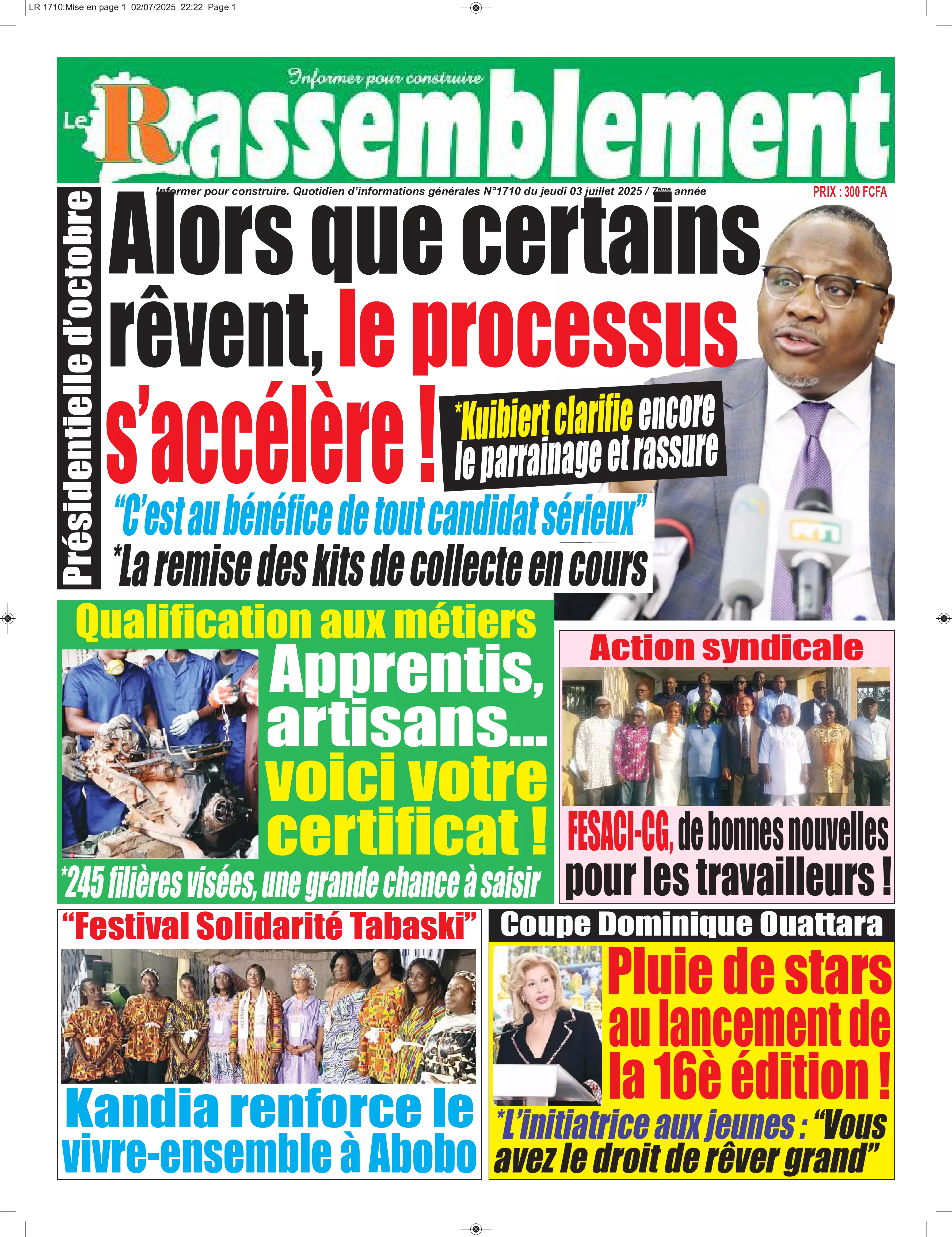 LR 1710:Mise en page 1 02/07/2025 22:22 Page 1

Informer pour construire

Le Rassemblement

Informer pour construire. Quotidien d'informations générales N°1710 du jeudi 03 juillet 2025 / 7ème année

PRIX : 300 FCFA

Présidentielle d'octobre

Alors que certains rêvent, le processus s'accélère !

*Kuibiert clarifie encore le parrainage et rassure

"C'est au bénéfice de tout candidat sérieux"

*La remise des kits de collecte en cours

Qualification aux métiers

Apprentis, artisans... voici votre certificat !

*245 filières visées, une grande chance à saisir

Action syndicale

FESACI-CG, de bonnes nouvelles pour les travailleurs !

"Festival Solidarité Tabaski"

Kandia renforce le vivre-ensemble à Abobo

Coupe Dominique Ouattara

Pluie de stars au lancement de la 16è édition !

*L'initiatrice aux jeunes : "Vous avez le droit de rêver grand"